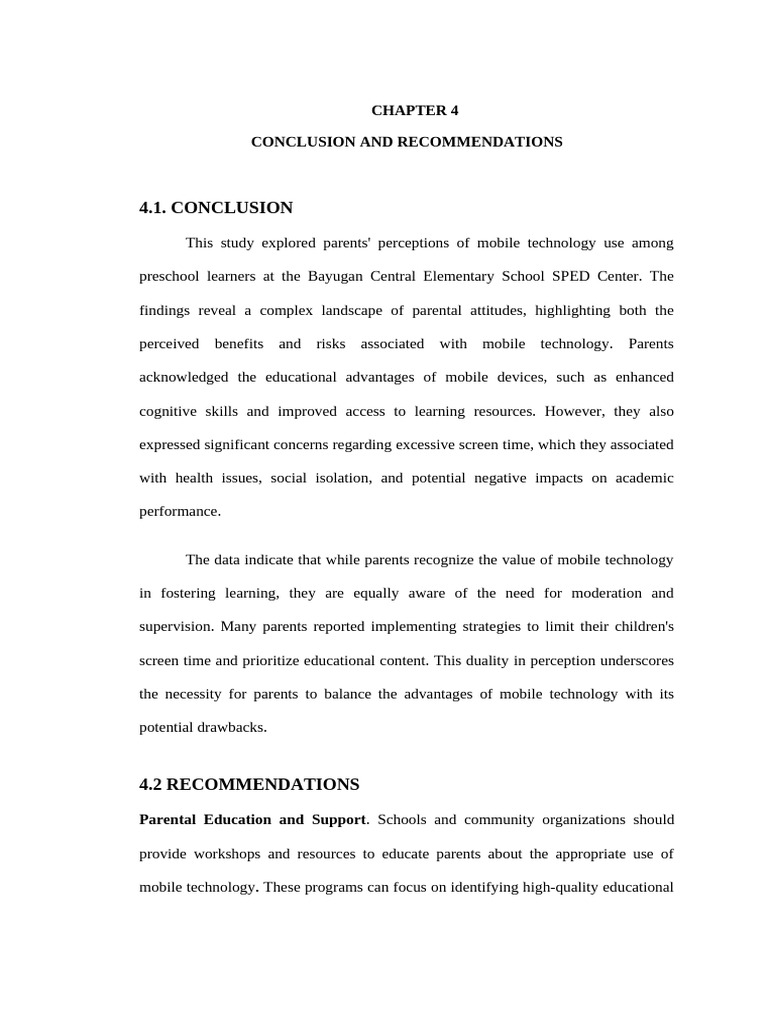 CHAPTER 4

CONCLUSION AND RECOMMENDATIONS

4.1. CONCLUSION

This study explored parents' perceptions of mobile technology use among preschool learners at the Bayugan Central Elementary School SPED Center. The findings reveal a complex landscape of parental attitudes, highlighting both the perceived benefits and risks associated with mobile technology. Parents acknowledged the educational advantages of mobile devices, such as enhanced cognitive skills and improved access to learning resources. However, they also expressed significant concerns regarding excessive screen time, which they associated with health issues, social isolation, and potential negative impacts on academic performance.

The data indicate that while parents recognize the value of mobile technology in fostering learning, they are equally aware of the need for moderation and supervision. Many parents reported implementing strategies to limit their children's screen time and prioritize educational content. This duality in perception underscores the necessity for parents to balance the advantages of mobile technology with its potential drawbacks.

4.2 RECOMMENDATIONS

Parental Education and Support. Schools and community organizations should provide workshops and resources to educate parents about the appropriate use of mobile technology. These programs can focus on identifying high-quality educational